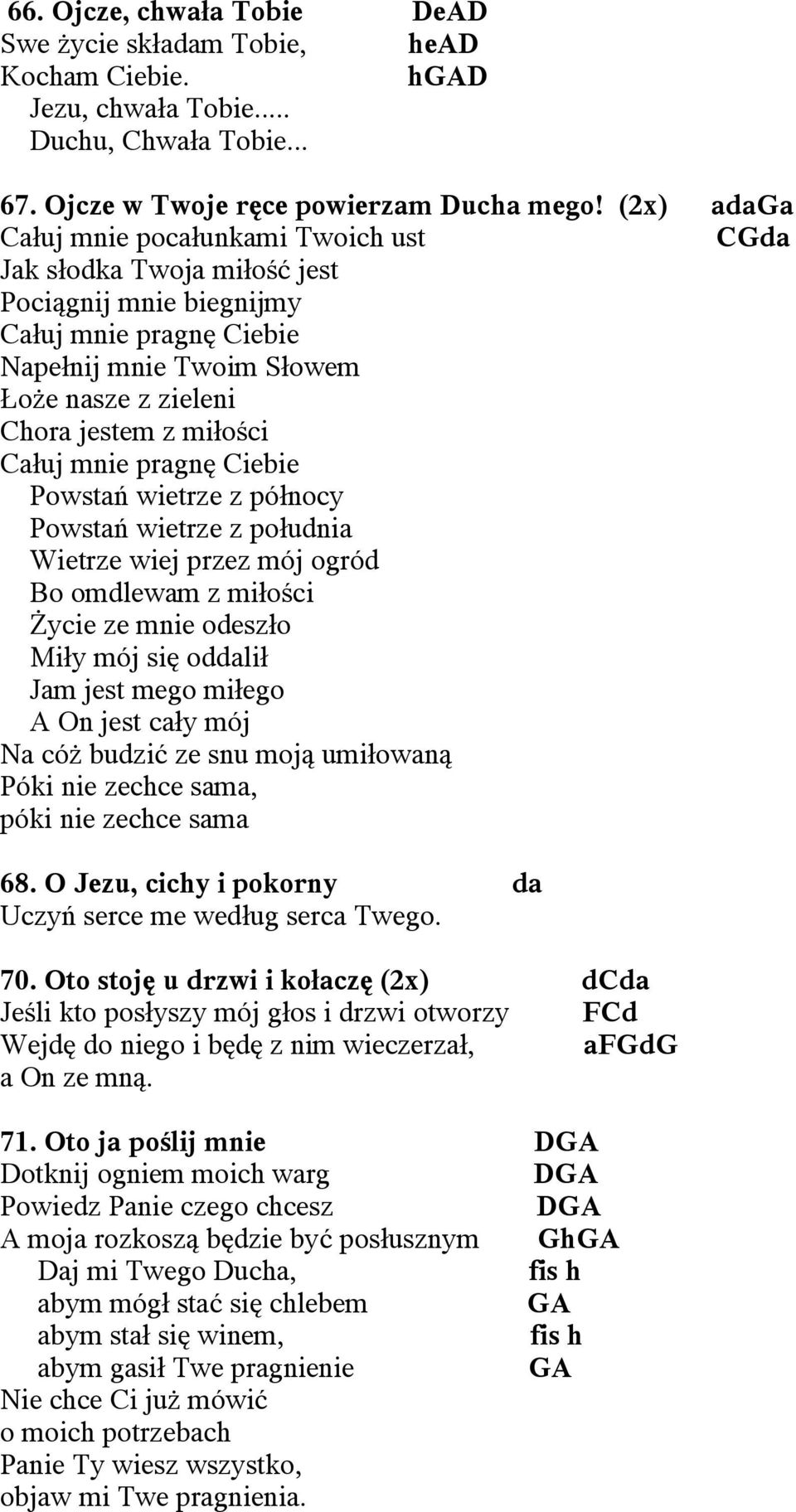 66. Ojcze, chwała Tobie DeAD
Swe życie składam Tobie, heAD
Kocham Ciebie. hGAD
Jezu, chwała Tobie.....
Duchu, Chwała Tobie...

67. Ojcze w Twoje ręce powierzam Ducha mego! (2x) adaGa
Całuj mnie pocałunkami Twoich ust CGda
Jak słodka Twoja miłość jest
Pociągnij mnie biegnijmy
Całuj mnie pragnę Ciebie
Napełnij mnie Twoim Słowem
Łoże nasze z zieleni
Chora jestem z miłości
Całuj mnie pragnę Ciebie
Powstań wietrze z północy
Powstań wietrze z południa
Wietrze wiej przez mój ogród
Bo omdlewam z miłości
Życie ze mnie odeszło
Miły mój się oddalił
Jam jest mego miłego
A On jest cały mój
Na cóż budzić ze snu moją umiłowaną
Póki nie zechce sama,
póki nie zechce sama

68. O Jezu, cichy i pokorny da
Uczyń serce me według serca Twego.

70. Oto stoję u drzwi i kołaczę (2x) dCda
Jeśli kto posłyszy mój głos i drzwi otworzy FCd
Wejdę do niego i będę z nim wieczerzał, aFGdG
a On ze mną.

71. Oto ja poślij mnie DGA
Dotknij ogniem moich warg DGA
Powiedz Panie czego chcesz DGA
A moja rozkoszą będzie być posłusznym GhGA
Daj mi Twego Ducha, fis h
abym mógł stać się chlebem GA
abym stał się winem, fis h
abym gasił Twe pragnienie GA
Nie chce Ci już mówić
o moich potrzebach
Panie Ty wiesz wszystko,
objaw mi Twe pragnienia.